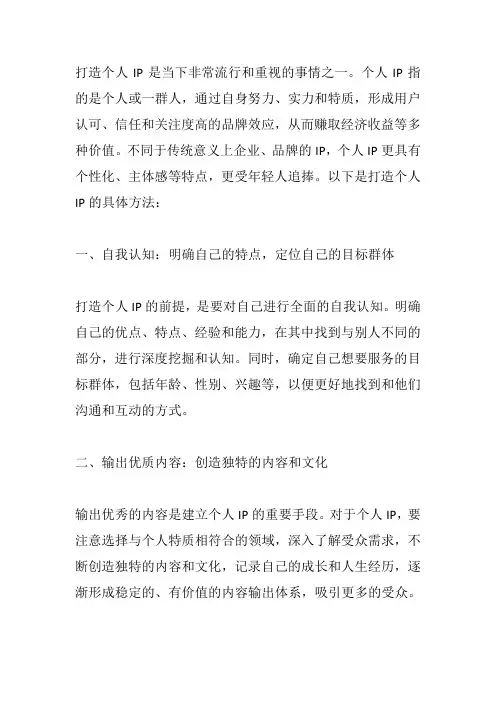 打造个人 IP 是当下非常流行和重视的事情之一。个人 IP 指的是个人或一群人，通过自身努力、实力和特质，形成用户认可、信任和关注度高的品牌效应，从而赚取经济收益等多种价值。不同于传统意义上企业、品牌的 IP，个人 IP 更具有个性化、主体感等特点，更受年轻人追捧。以下是打造个人 IP 的具体方法：

一、自我认知：明确自己的特点，定位自己的目标群体

打造个人 IP 的前提，是要对自己进行全面的自我认知。明确自己的优点、特点、经验和能力，在其中找到与别人不同的部分，进行深度挖掘和认知。同时，确定自己想要服务的目标群体，包括年龄、性别、兴趣等，以便更好地找到和他们沟通和互动的方式。

二、输出优质内容：创造独特的内容和文化

输出优秀的内容是建立个人 IP 的重要手段。对于个人 IP，要注意选择与个人特质相符合的领域，深入了解受众需求，不断创造独特的内容和文化，记录自己的成长和人生经历，逐渐形成稳定的、有价值的内容输出体系，吸引更多的受众。